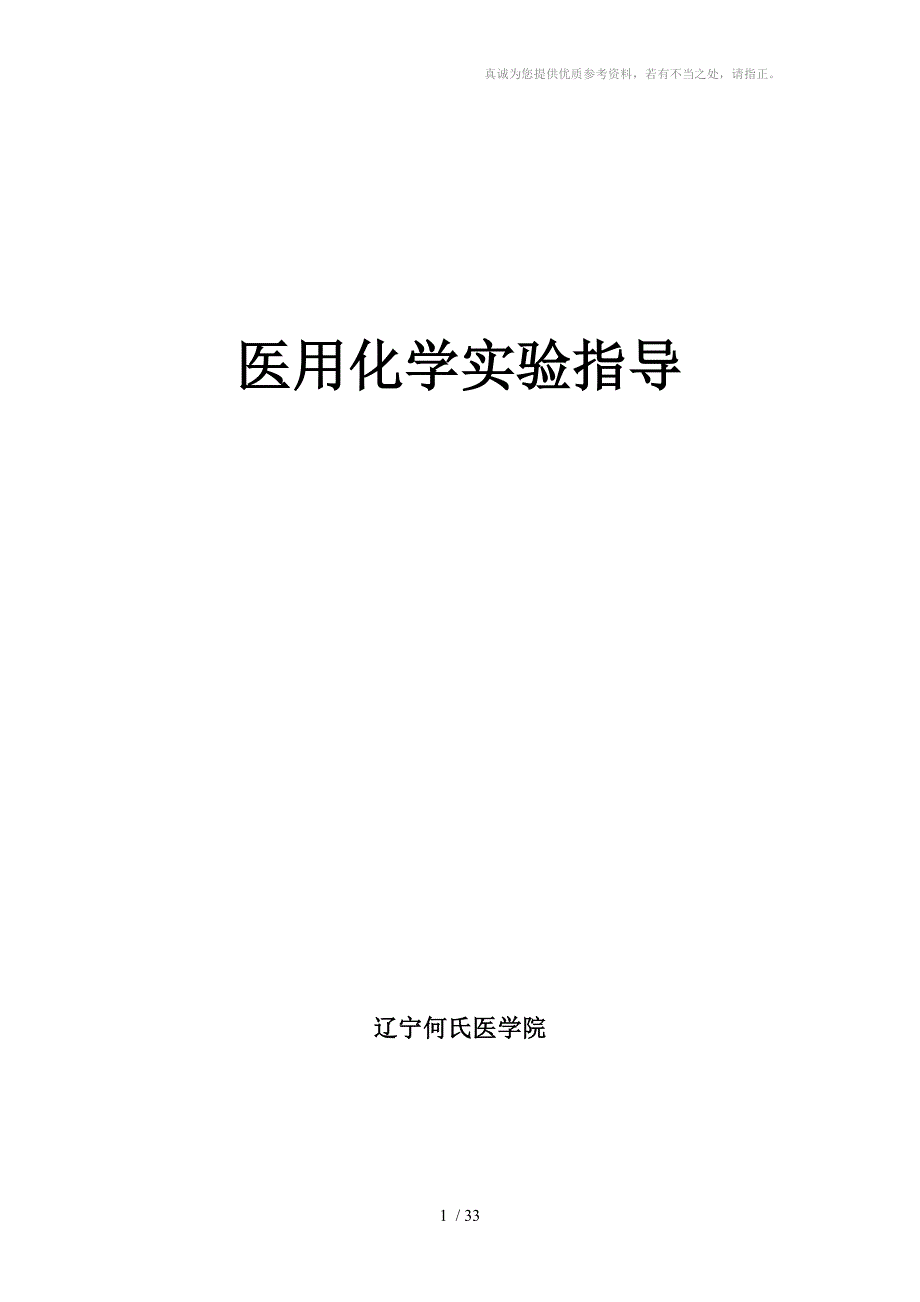 真诚为您提供优质参考资料，若有不当之处，请指正。

医用化学实验指导

辽宁何氏医学院

1 / 33